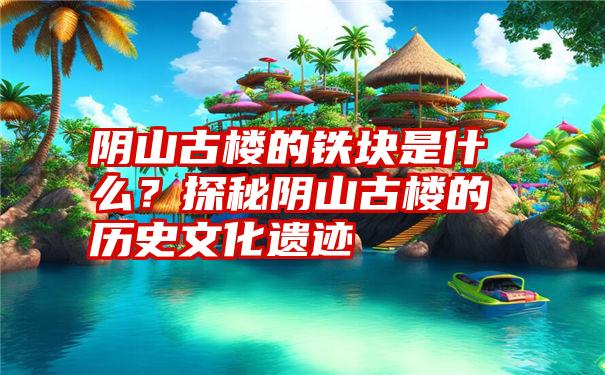 阴山古楼的铁块是什么？探秘阴山古楼的历史文化遗迹